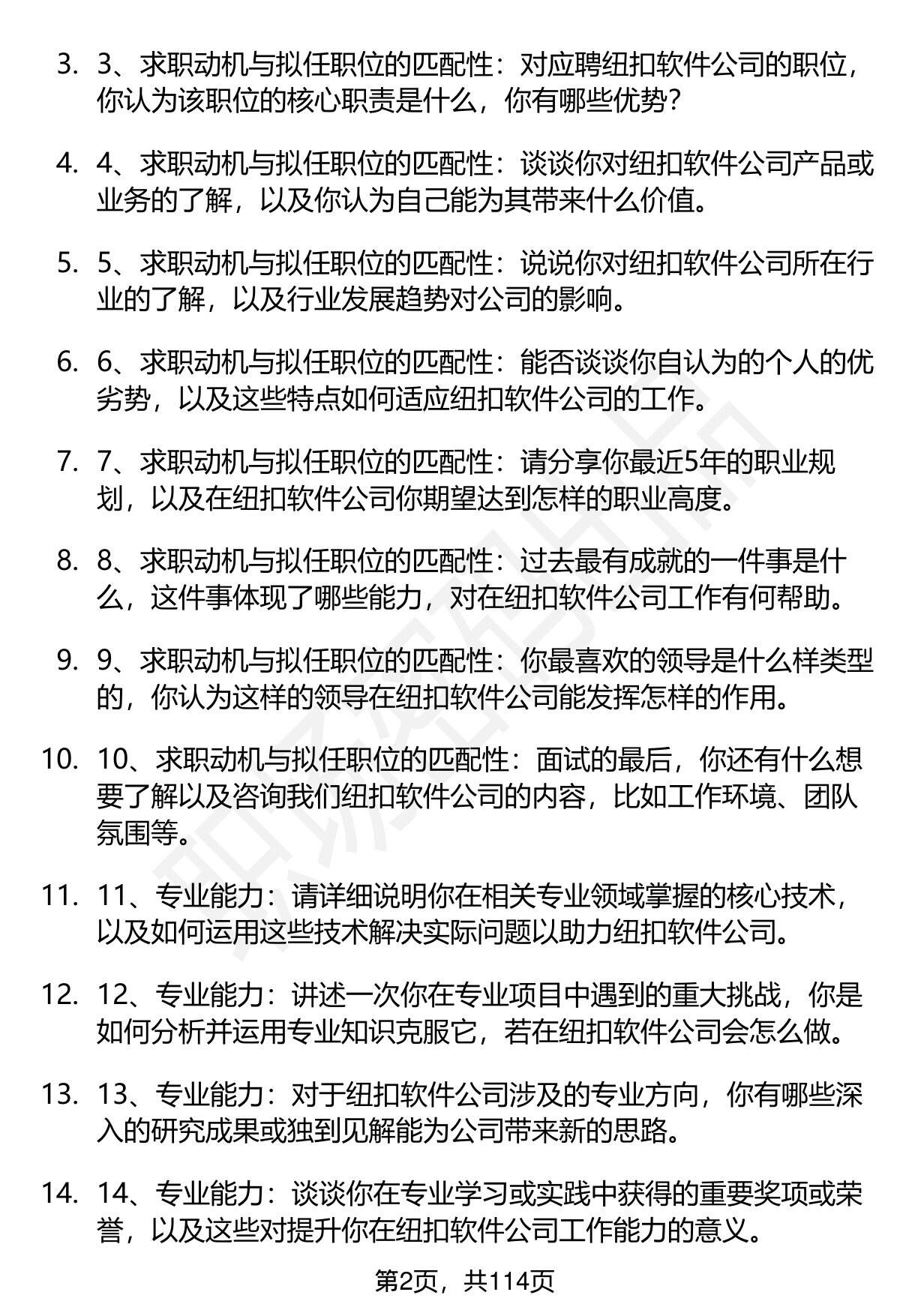 3. 3、求职动机与拟任职位的匹配性：对应聘纽扣软件公司的职位，你认为该职位的核心职责是什么，你有哪些优势?

4. 4、求职动机与拟任职位的匹配性：谈谈你对纽扣软件公司产品或业务的了解，以及你认为自己能为其带来什么价值。

5. 5、求职动机与拟任职位的匹配性：说说你对纽扣软件公司所在行业的了解，以及行业发展趋势对公司的影响。

6. 6、求职动机与拟任职位的匹配性：能否谈谈你自认为的个人的优劣势，以及这些特点如何适应纽扣软件公司的工作。

7. 7、求职动机与拟任职位的匹配性：请分享你最近5年的职业规划，以及在纽扣软件公司你期望达到怎样的职业高度。

8. 8、求职动机与拟任职位的匹配性：过去最有成就的一件事是什么，这件事体现了哪些能力，对在纽扣软件公司工作有何帮助。

9. 9、求职动机与拟任职位的匹配性：你最喜欢的领导是什么样类型的，你认为这样的领导在纽扣软件公司能发挥怎样的作用。

10. 10、求职动机与拟任职位的匹配性：面试的最后，你还有什么想要了解以及咨询我们纽扣软件公司的内容，比如工作环境、团队氛围等。

11. 11、专业能力：请详细说明你在相关专业领域掌握的核心技术，以及如何运用这些技术解决实际问题以助力纽扣软件公司。

12. 12、专业能力：讲述一次你在专业项目中遇到的重大挑战，你是如何分析并运用专业知识克服它，若在纽扣软件公司会怎么做。

13. 13、专业能力：对于纽扣软件公司涉及的专业方向，你有哪些深入的研究成果或独到见解能为公司带来新的思路。

14. 14、专业能力：谈谈你在专业学习或实践中获得的重要奖项或荣誉，以及这些对提升你在纽扣软件公司工作能力的意义。

第2页，共114页